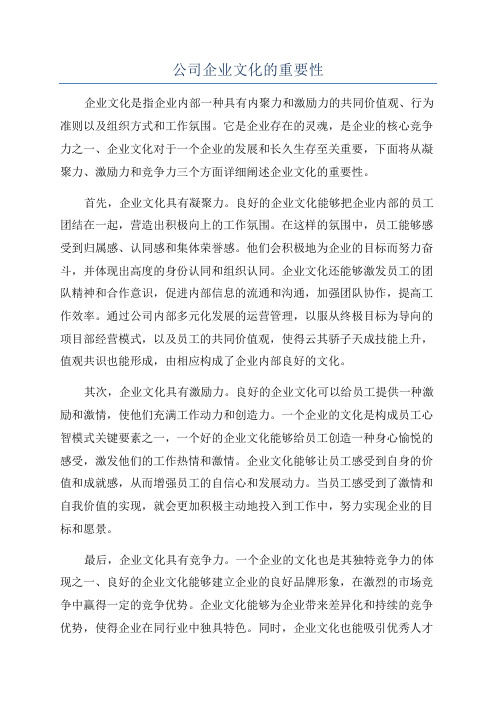 公司企业文化的重要性

企业文化是指企业内部一种具有内聚力和激励力的共同价值观、行为准则以及组织方式和工作氛围。它是企业存在的灵魂，是企业的核心竞争力之一、企业文化对于一个企业的发展和长久生存至关重要，下面将从凝聚力、激励力和竞争力三个方面详细阐述企业文化的重要性。

首先，企业文化具有凝聚力。良好的企业文化能够把企业内部的员工团结在一起，营造出积极向上的工作氛围。在这样的氛围中，员工能够感受到归属感、认同感和集体荣誉感。他们会积极地为企业的目标而努力奋斗，并体现出高度的身份认同和组织认同。企业文化还能够激发员工的团队精神和合作意识，促进内部信息的流通和沟通，加强团队协作，提高工作效率。通过公司内部多元化发展的运营管理，以服从终极目标为导向的项目部经营模式，以及员工的共同价值观，使得云其骄子天成技能上升，值观共识也能形成，由相应构成了企业内部良好的文化。

其次，企业文化具有激励力。良好的企业文化可以给员工提供一种激励和激情，使他们充满工作动力和创造力。一个企业的文化是构成员工心智模式关键要素之一，一个好的企业文化能够给员工创造一种身心愉悦的感受，激发他们的工作热情和激情。企业文化能够让员工感受到自身的价值和成就感，从而增强员工的自信心和发展动力。当员工感受到了激情和自我价值的实现，就会更加积极主动地投入到工作中，努力实现企业的目标和愿景。

最后，企业文化具有竞争力。一个企业的文化也是其独特竞争力的体现之一、良好的企业文化能够建立企业的良好品牌形象，在激烈的市场竞争中赢得一定的竞争优势。企业文化能够为企业带来差异化和持续的竞争优势，使得企业在同行业中独具特色。同时，企业文化也能吸引优秀人才